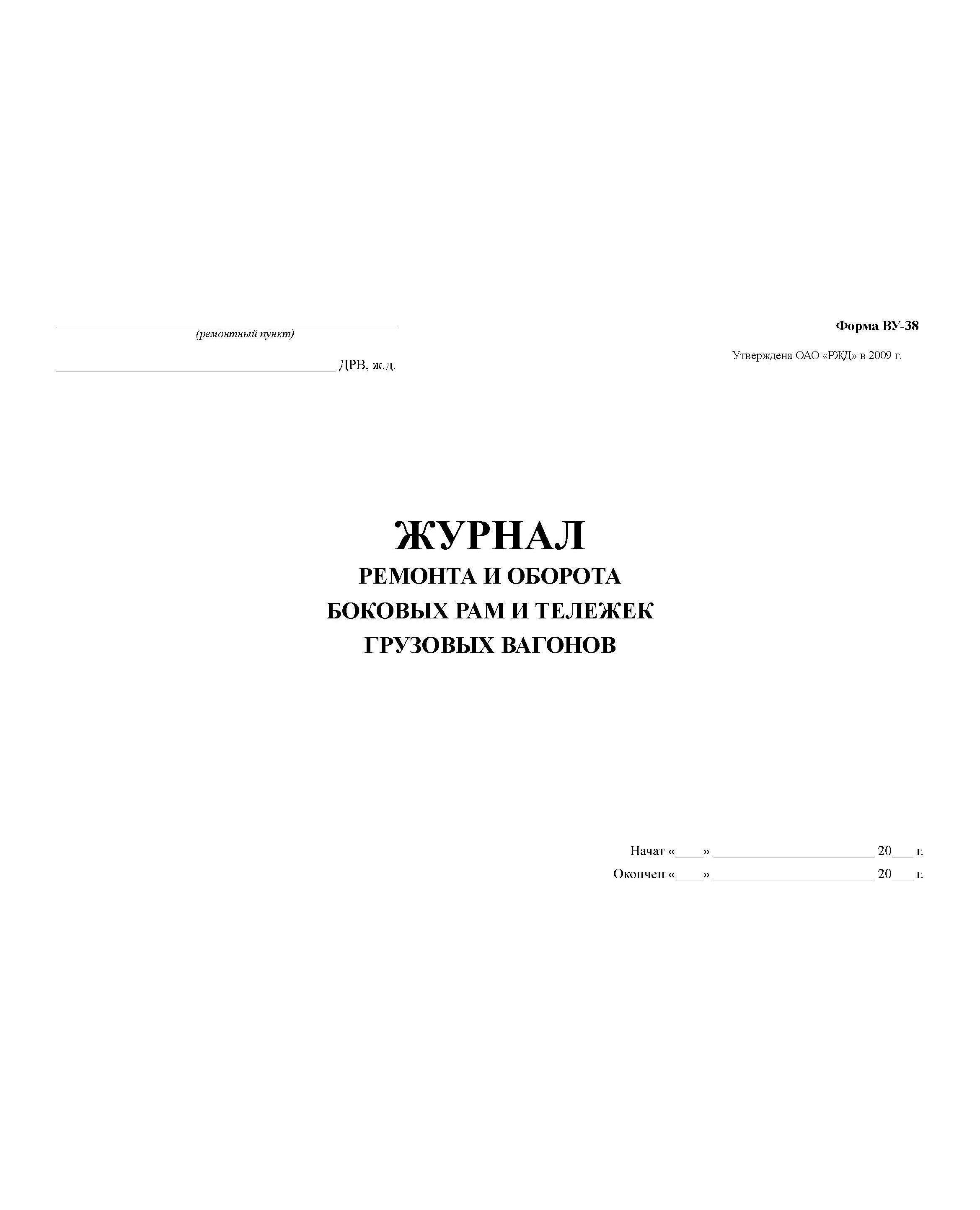 ____
(ремонтный пункт)

____ ДРВ, ж.д.

Форма ВУ-38

Утверждена ОАО «РЖД» в 2009 г.

ЖУРНАЛ
РЕМОНТА И ОБОРОТА
БОКОВЫХ РАМ И ТЕЛЕЖЕК
ГРУЗОВЫХ ВАГОНОВ

Начат «____» ____ 20____ г.
Окончен «____» ____ 20____ г.